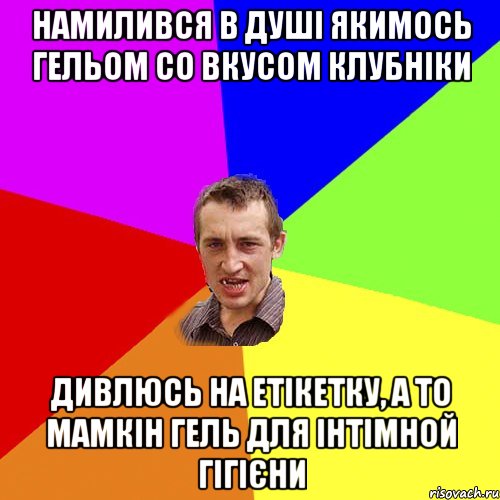 НАМИЛИВСЯ В ДУШІ ЯКИМОСЬ ГЕЛЬОМ СО ВКУСОМ КЛУБНІКИ

ДИВЛЮСЬ НА ЕТІКЕТКУ, А ТО МАМКІН ГЕЛЬ ДЛЯ ІНТІМНОЙ ГІГІЄНИ

risovach.ru